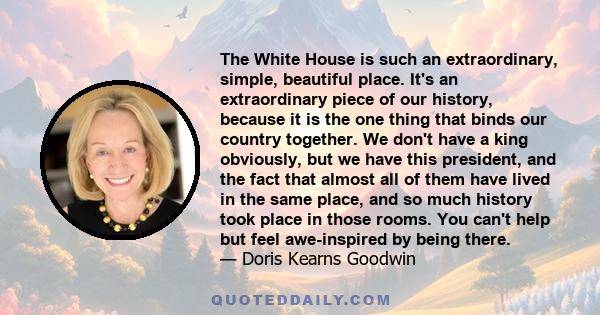 The White House is such an extraordinary, simple, beautiful place. It's an extraordinary piece of our history, because it is the one thing that binds our country together. We don't have a king obviously, but we have this president, and the fact that almost all of them have lived in the same place, and so much history took place in those rooms. You can't help but feel awe-inspired by being there.
— Doris Kearns Goodwin

QUOTEDDAILY.COM